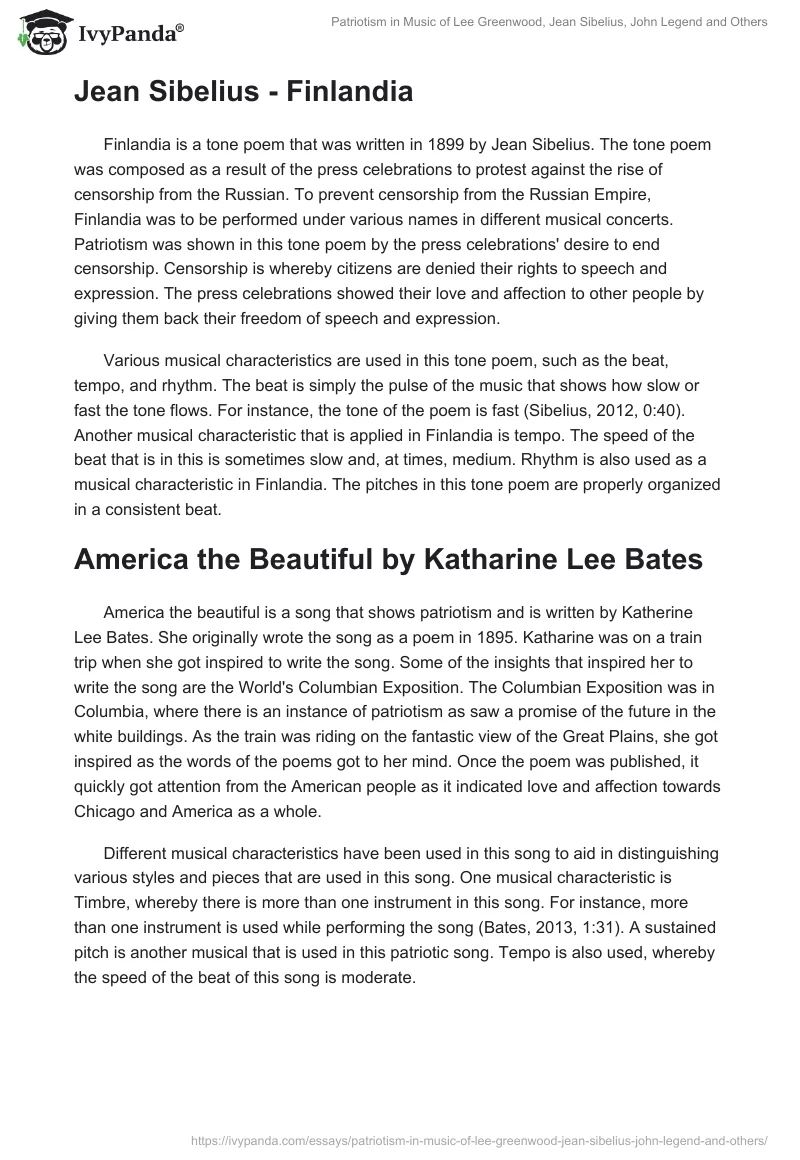 IvyPanda®

Patriotism in Music of Lee Greenwood, Jean Sibelius, John Legend and Others

Jean Sibelius - Finlandia

Finlandia is a tone poem that was written in 1899 by Jean Sibelius. The tone poem was composed as a result of the press celebrations to protest against the rise of censorship from the Russian. To prevent censorship from the Russian Empire, Finlandia was to be performed under various names in different musical concerts. Patriotism was shown in this tone poem by the press celebrations' desire to end censorship. Censorship is whereby citizens are denied their rights to speech and expression. The press celebrations showed their love and affection to other people by giving them back their freedom of speech and expression.

Various musical characteristics are used in this tone poem, such as the beat, tempo, and rhythm. The beat is simply the pulse of the music that shows how slow or fast the tone flows. For instance, the tone of the poem is fast (Sibelius, 2012, 0:40). Another musical characteristic that is applied in Finlandia is tempo. The speed of the beat that is in this is sometimes slow and, at times, medium. Rhythm is also used as a musical characteristic in Finlandia. The pitches in this tone poem are properly organized in a consistent beat.

America the Beautiful by Katharine Lee Bates

America the beautiful is a song that shows patriotism and is written by Katherine Lee Bates. She originally wrote the song as a poem in 1895. Katharine was on a train trip when she got inspired to write the song. Some of the insights that inspired her to write the song are the World's Columbian Exposition. The Columbian Exposition was in Columbia, where there is an instance of patriotism as saw a promise of the future in the white buildings. As the train was riding on the fantastic view of the Great Plains, she got inspired as the words of the poems got to her mind. Once the poem was published, it quickly got attention from the American people as it indicated love and affection towards Chicago and America as a whole.

Different musical characteristics have been used in this song to aid in distinguishing various styles and pieces that are used in this song. One musical characteristic is Timbre, whereby there is more than one instrument in this song. For instance, more than one instrument is used while performing the song (Bates, 2013, 1:31). A sustained pitch is another musical that is used in this patriotic song. Tempo is also used, whereby the speed of the beat of this song is moderate.

https://ivypanda.com/essays/patriotism-in-music-of-lee-greenwood-jean-sibelius-john-legend-and-others/